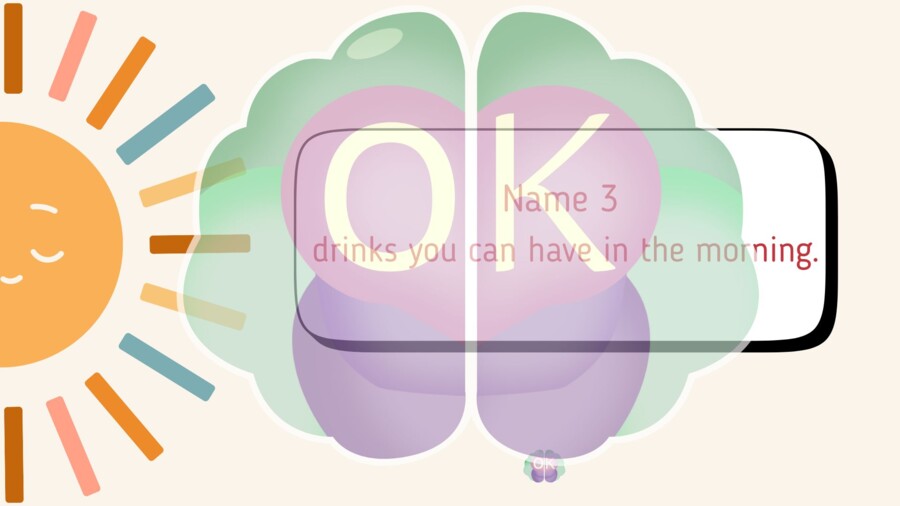 OK

Name 3
drinks you can have in the morning.

OK